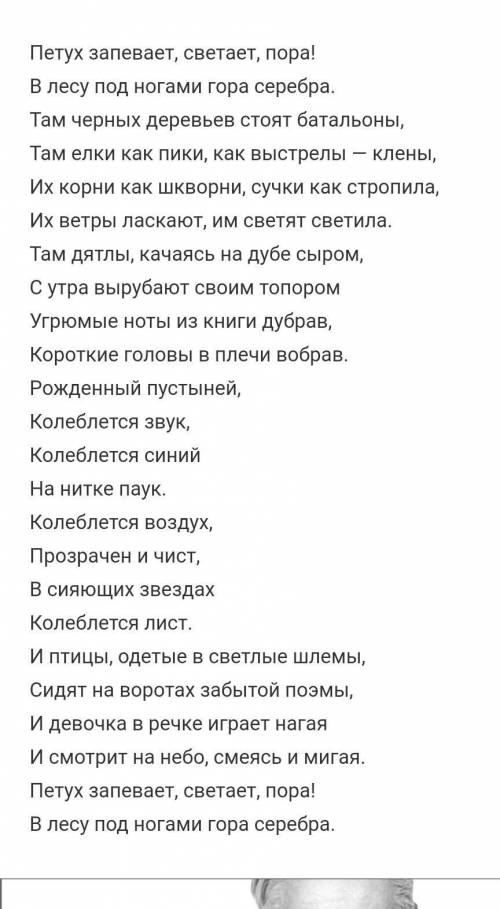 Петух запевает, светает, пора!
В лесу под ногами гора серебра.
Там черных деревьев стоят батальоны,
Там елки как пики, как выстрелы — клены,
Их корни как шкворни, сучки как стропила,
Их ветры ласкают, им светят светила.
Там дятлы, качаясь на дубе сыром,
С утра вырубают своим топором
Угрюмые ноты из книги дубрав,
Короткие головы в плечи вобрав.
Рожденный пустыней,
Колеблется звук,
Колеблется синий
На нитке паук.
Колеблется воздух,
Прозрачен и чист,
В сияющих звездах
Колеблется лист.
И птицы, одетые в светлые шлемы,
Сидят на воротах забытой поэмы,
И девочка в речке играет нагая
И смотрит на небо, смеясь и мигая.
Петух запевает, светает, пора!
В лесу под ногами гора серебра.